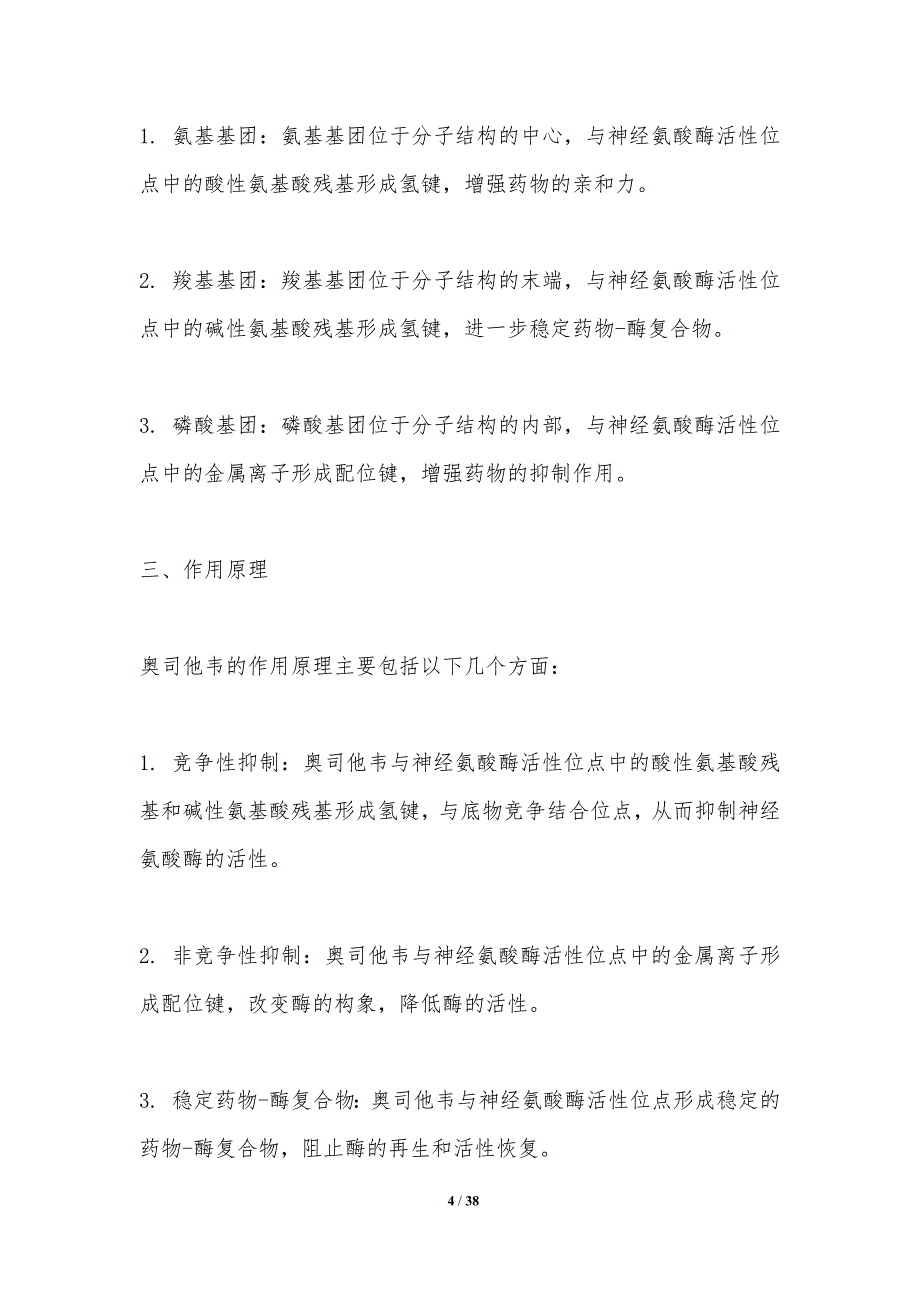 1. 氨基基团：氨基基团位于分子结构的中心，与神经氨酸酶活性位点中的酸性氨基酸残基形成氢键，增强药物的亲和力。

2. 羧基基团：羧基基团位于分子结构的末端，与神经氨酸酶活性位点中的碱性氨基酸残基形成氢键，进一步稳定药物-酶复合物。

3. 磷酸基团：磷酸基团位于分子结构的内部，与神经氨酸酶活性位点中的金属离子形成配位键，增强药物的抑制作用。

三、作用原理

奥司他韦的作用原理主要包括以下几个方面：

1. 竞争性抑制：奥司他韦与神经氨酸酶活性位点中的酸性氨基酸残基和碱性氨基酸残基形成氢键，与底物竞争结合位点，从而抑制神经氨酸酶的活性。

2. 非竞争性抑制：奥司他韦与神经氨酸酶活性位点中的金属离子形成配位键，改变酶的构象，降低酶的活性。

3. 稳定药物-酶复合物：奥司他韦与神经氨酸酶活性位点形成稳定的药物-酶复合物，阻止酶的再生和活性恢复。

4 / 38